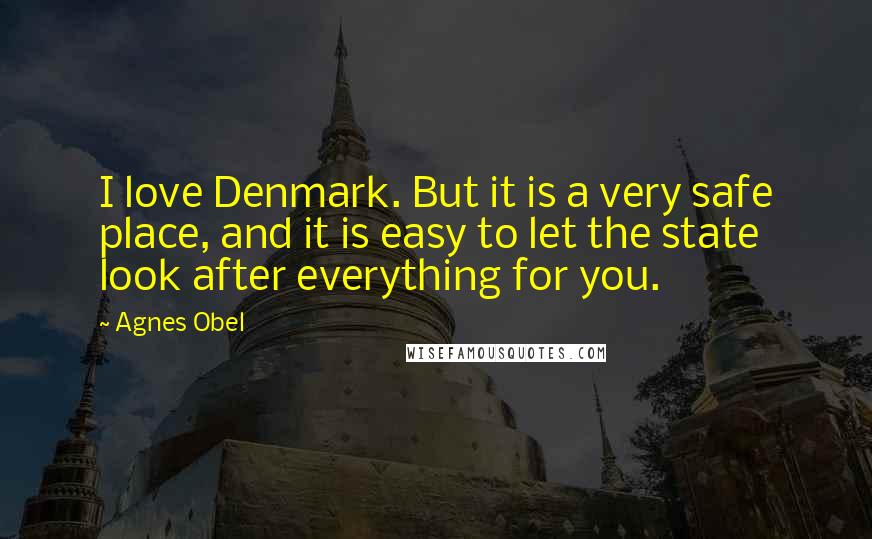 I love Denmark. But it is a very safe place, and it is easy to let the state look after everything for you.

~ Agnes Obel

WISEFAMOUSQUOTES.COM